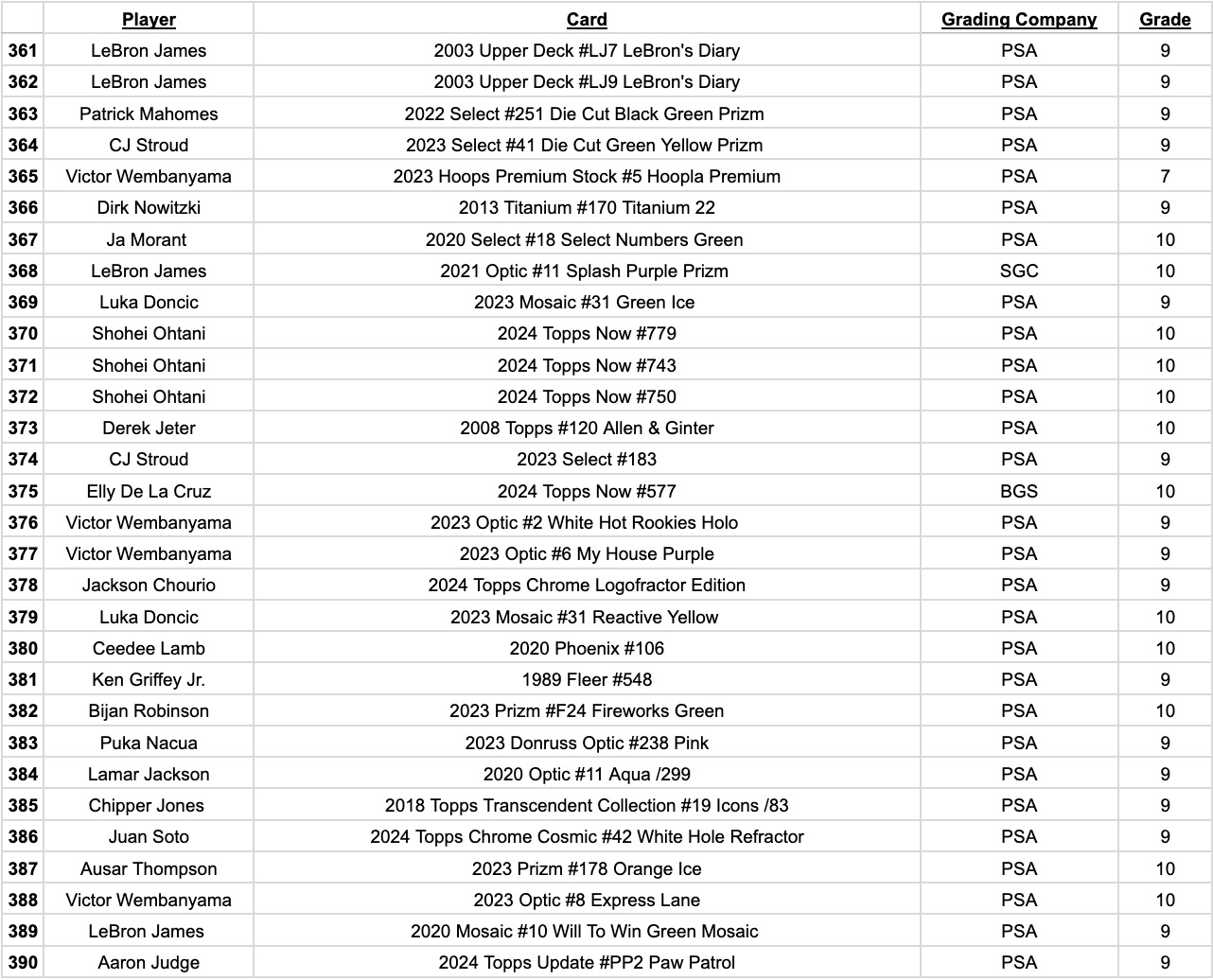 | | Player | Card | Grading Company | Grade |
|---|---|---|---|---|
| 361 | LeBron James | 2003 Upper Deck #LJ7 LeBron's Diary | PSA | 9 |
| 362 | LeBron James | 2003 Upper Deck #LJ9 LeBron's Diary | PSA | 9 |
| 363 | Patrick Mahomes | 2022 Select #251 Die Cut Black Green Prizm | PSA | 9 |
| 364 | CJ Stroud | 2023 Select #41 Die Cut Green Yellow Prizm | PSA | 9 |
| 365 | Victor Wembanyama | 2023 Hoops Premium Stock #5 Hoopla Premium | PSA | 7 |
| 366 | Dirk Nowitzki | 2013 Titanium #170 Titanium 22 | PSA | 9 |
| 367 | Ja Morant | 2020 Select #18 Select Numbers Green | PSA | 10 |
| 368 | LeBron James | 2021 Optic #11 Splash Purple Prizm | SGC | 10 |
| 369 | Luka Doncic | 2023 Mosaic #31 Green Ice | PSA | 9 |
| 370 | Shohei Ohtani | 2024 Topps Now #779 | PSA | 10 |
| 371 | Shohei Ohtani | 2024 Topps Now #743 | PSA | 10 |
| 372 | Shohei Ohtani | 2024 Topps Now #750 | PSA | 10 |
| 373 | Derek Jeter | 2008 Topps #120 Allen & Ginter | PSA | 10 |
| 374 | CJ Stroud | 2023 Select #183 | PSA | 9 |
| 375 | Elly De La Cruz | 2024 Topps Now #577 | BGS | 10 |
| 376 | Victor Wembanyama | 2023 Optic #2 White Hot Rookies Holo | PSA | 9 |
| 377 | Victor Wembanyama | 2023 Optic #6 My House Purple | PSA | 9 |
| 378 | Jackson Chourio | 2024 Topps Chrome Logofractor Edition | PSA | 9 |
| 379 | Luka Doncic | 2023 Mosaic #31 Reactive Yellow | PSA | 10 |
| 380 | Ceedee Lamb | 2020 Phoenix #106 | PSA | 10 |
| 381 | Ken Griffey Jr. | 1989 Fleer #548 | PSA | 9 |
| 382 | Bijan Robinson | 2023 Prizm #F24 Fireworks Green | PSA | 10 |
| 383 | Puka Nacua | 2023 Donruss Optic #238 Pink | PSA | 9 |
| 384 | Lamar Jackson | 2020 Optic #11 Aqua /299 | PSA | 9 |
| 385 | Chipper Jones | 2018 Topps Transcendent Collection #19 Icons /83 | PSA | 9 |
| 386 | Juan Soto | 2024 Topps Chrome Cosmic #42 White Hole Refractor | PSA | 9 |
| 387 | Ausar Thompson | 2023 Prizm #178 Orange Ice | PSA | 10 |
| 388 | Victor Wembanyama | 2023 Optic #8 Express Lane | PSA | 10 |
| 389 | LeBron James | 2020 Mosaic #10 Will To Win Green Mosaic | PSA | 9 |
| 390 | Aaron Judge | 2024 Topps Update #PP2 Paw Patrol | PSA | 9 |